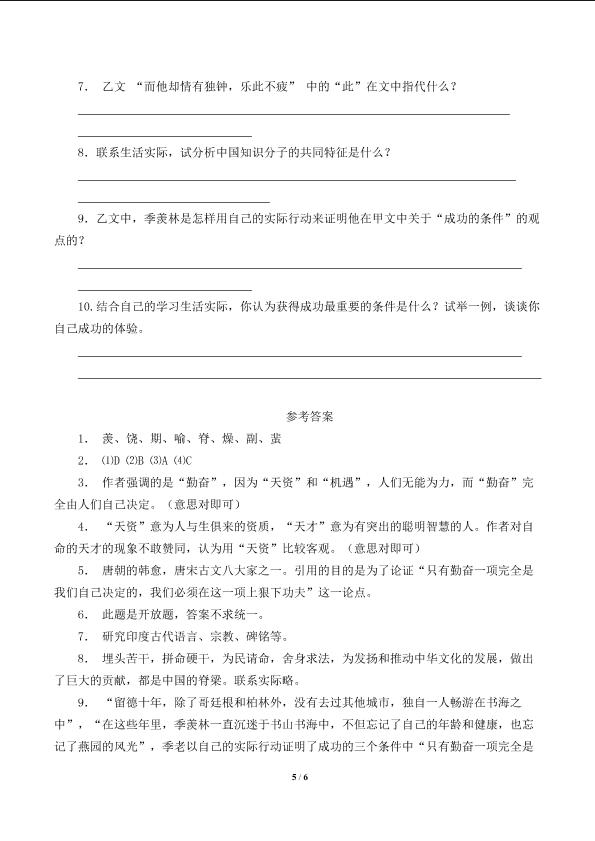 7. 乙文 “而他却情有独钟，乐此不疲” 中的“此”在文中指代什么？

8. 联系生活实际，试分析中国知识分子的共同特征是什么？

9. 乙文中，季羡林是怎样用自己的实际行动来证明他在甲文中关于“成功的条件”的观点的？

10.结合自己的学习生活实际，你认为获得成功最重要的条件是什么？试举一例，谈谈你自己成功的体验。

参考答案

1. 羡、饶、期、喻、脊、燥、副、蜚

2. (1)D (2)B (3)A (4)C

3. 作者强调的是“勤奋”，因为“天资”和“机遇”，人们无能为力，而“勤奋”完全由人们自己决定。（意思对即可）

4. “天资”意为人与生俱来的资质，“天才”意为有突出的聪明智慧的人。作者对自命的天才的现象不敢赞同，认为用“天资”比较客观。（意思对即可）

5. 唐朝的韩愈，唐宋古文八大家之一。引用的目的是为了论证“只有勤奋一项完全是我们自己决定的，我们必须在这一项上狠下功夫”这一论点。

6. 此题是开放题，答案不求统一。

7. 研究印度古代语言、宗教、碑铭等。

8. 埋头苦干，拼命硬干，为民请命，舍身求法，为发扬和推动中华文化的发展，做出了巨大的贡献，都是中国的脊梁。联系实际略。

9. “留德十年，除了哥廷根和柏林外，没有去过其他城市，独自一人畅游在书海之中”，“在这些年里，季羡林一直沉迷于书山书海中，不但忘记了自己的年龄和健康，也忘记了燕园的风光”，季老以自己的实际行动证明了成功的三个条件中“只有勤奋一项完全是

5 / 6